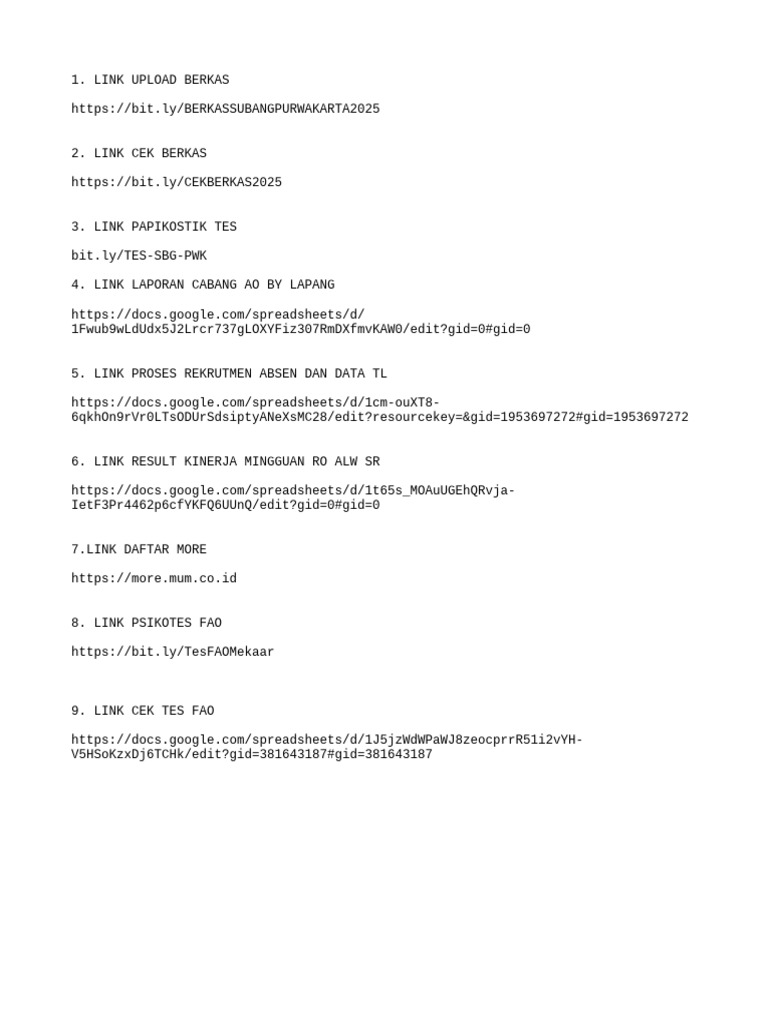 1. LINK UPLOAD BERKAS

https://bit.ly/BERKASSUBANGPURWAKARTA2025

2. LINK CEK BERKAS

https://bit.ly/CEKBERKAS2025

3. LINK PAPIKOSTIK TES

bit.ly/TES-SBG-PWK

4. LINK LAPORAN CABANG AO BY LAPANG

https://docs.google.com/spreadsheets/d/1Fwub9wLdUdx5J2Lrcr737gLOXYFiz307RmDXfmvKAW0/edit?gid=0#gid=0

5. LINK PROSES REKRUTMEN ABSEN DAN DATA TL

https://docs.google.com/spreadsheets/d/1cm-ouXT8-6qkhOn9rVr0LTsODUrSdsiptyANeXsMC28/edit?resourcekey=&gid=1953697272#gid=1953697272

6. LINK RESULT KINERJA MINGGUAN RO ALW SR

https://docs.google.com/spreadsheets/d/1t65s_MOAuUGEhQRvja-IetF3Pr4462p6cfYKFQ6UUnQ/edit?gid=0#gid=0

7.LINK DAFTAR MORE

https://more.mum.co.id

8. LINK PSIKOTES FAO

https://bit.ly/TesFAOMekaar

9. LINK CEK TES FAO

https://docs.google.com/spreadsheets/d/1J5jzWdWPaWJ8zeocprrR51i2vYH-V5HSoKzxDj6TCHk/edit?gid=381643187#gid=381643187